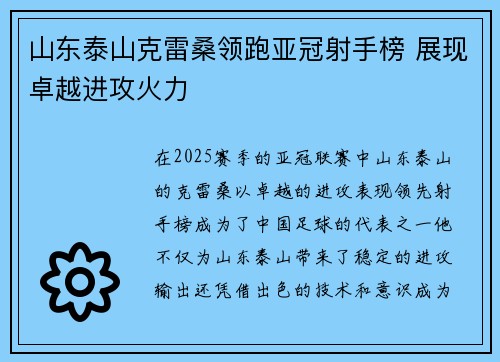 山东泰山克雷桑领跑亚冠射手榜 展现卓越进攻火力

在2025赛季的亚冠联赛中山东泰山的克雷桑以卓越的进攻表现领先射手榜成为了中国足球的代表之一他不仅为山东泰山带来了稳定的进攻输出还凭借出色的技术和意识成为